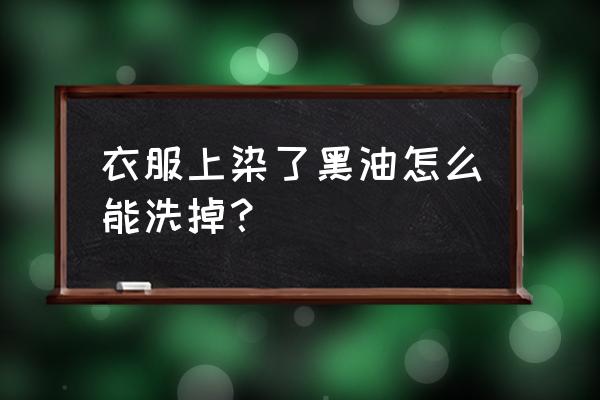 衣服上染了黑油怎么能洗掉？